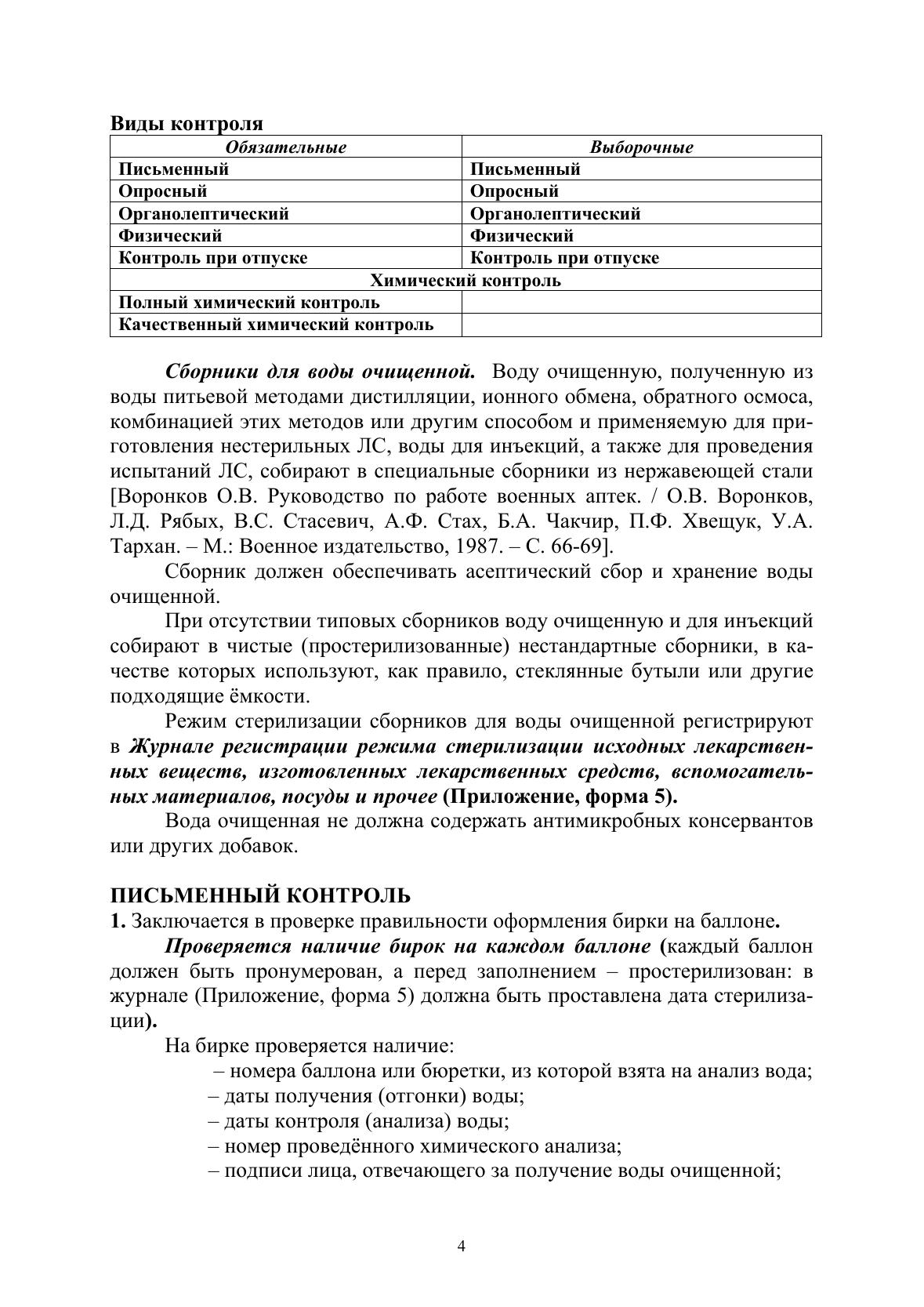 Виды контроля

| Обязательные | Выборочные |
|---|---|
| Письменный | Письменный |
| Опросный | Опросный |
| Органолептический | Органолептический |
| Физический | Физический |
| Контроль при отпуске | Контроль при отпуске |
| Химический контроль | |
| Полный химический контроль | |
| Качественный химический контроль | |

Сборники для воды очищенной. Воду очищенную, полученную из воды питьевой методами дистилляции, ионного обмена, обратного осмоса, комбинацией этих методов или другим способом и применяемую для приготовления нестерильных ЛС, воды для инъекций, а также для проведения испытаний ЛС, собирают в специальные сборники из нержавеющей стали [Воронков О.В. Руководство по работе военных аптек. / О.В. Воронков, Л.Д. Рябых, В.С. Стасевич, А.Ф. Стах, Б.А. Чакчир, П.Ф. Хвещук, У.А. Тархан. – М.: Военное издательство, 1987. – С. 66-69].

Сборник должен обеспечивать асептический сбор и хранение воды очищенной.

При отсутствии типовых сборников воду очищенную и для инъекций собирают в чистые (простерилизованные) нестандартные сборники, в качестве которых используют, как правило, стеклянные бутыли или другие подходящие ёмкости.

Режим стерилизации сборников для воды очищенной регистрируют в Журнале регистрации режима стерилизации исходных лекарственных веществ, изготовленных лекарственных средств, вспомогательных материалов, посуды и прочее (Приложение, форма 5).

Вода очищенная не должна содержать антимикробных консервантов или других добавок.

ПИСЬМЕННЫЙ КОНТРОЛЬ
1. Заключается в проверке правильности оформления бирки на баллоне.

Проверяется наличие бирок на каждом баллоне (каждый баллон должен быть пронумерован, а перед заполнением – простерилизован: в журнале (Приложение, форма 5) должна быть проставлена дата стерилизации).

На бирке проверяется наличие:
– номера баллона или бюретки, из которой взята на анализ вода;
– даты получения (отгонки) воды;
– даты контроля (анализа) воды;
– номер проведённого химического анализа;
– подписи лица, отвечающего за получение воды очищенной;

4